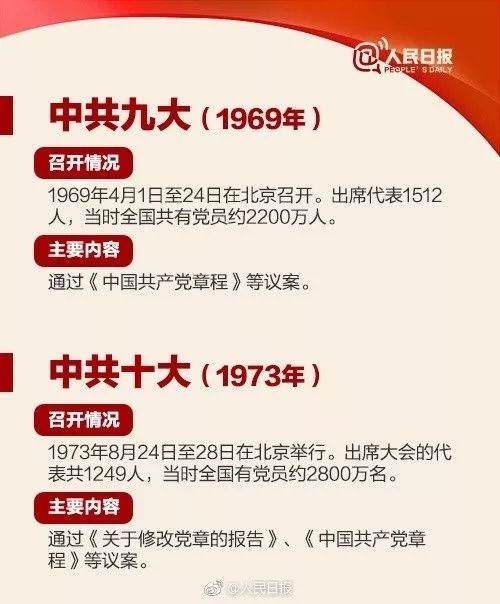 人民日报
PEOPLE'S DAILY

中共九大（1969年）

召开情况

1969年4月1日至24日在北京召开。出席代表1512人，当时全国共有党员约2200万人。

主要内容

通过《中国共产党章程》等议案。

中共十大（1973年）

召开情况

1973年8月24日至28日在北京举行。出席大会的代表共1249人，当时全国有党员约2800万名。

主要内容

通过《关于修改党章的报告》、《中国共产党章程》等议案。

@人民日报